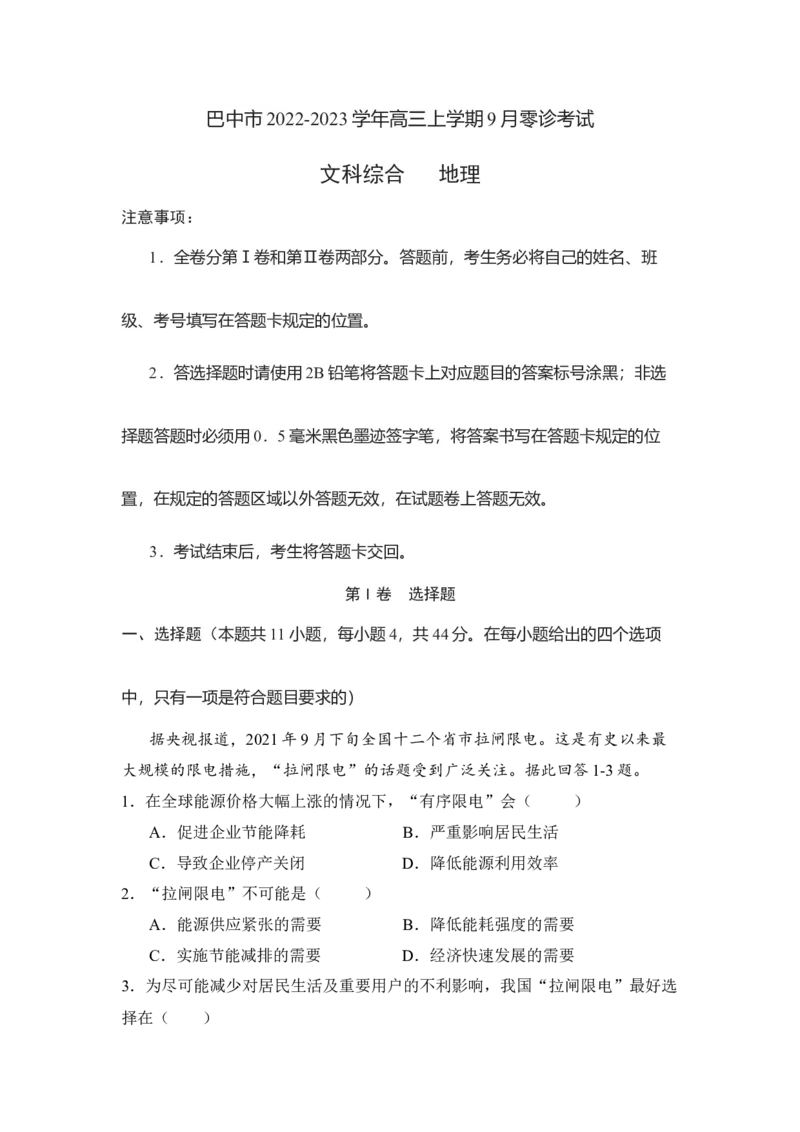 巴中市2022-2023学年高三上学期9月零诊考试

文科综合　　地理

注意事项：

1．全卷分第Ⅰ卷和第Ⅱ卷两部分。答题前，考生务必将自己的姓名、班级、考号填写在答题卡规定的位置。

2．答选择题时请使用2B铅笔将答题卡上对应题目的答案标号涂黑；非选择题答题时必须用0．5毫米黑色墨迹签字笔，将答案书写在答题卡规定的位置，在规定的答题区域以外答题无效，在试题卷上答题无效。

3．考试结束后，考生将答题卡交回。

第Ⅰ卷　选择题

一、选择题（本题共11小题，每小题4，共44分。在每小题给出的四个选项中，只有一项是符合题目要求的）

据央视报道，2021年9月下旬全国十二个省市拉闸限电。这是有史以来最大规模的限电措施，“拉闸限电”的话题受到广泛关注。据此回答1-3题。

1．在全球能源价格大幅上涨的情况下，“有序限电”会（　　）

A．促进企业节能降耗　　B．严重影响居民生活

C．导致企业停产关闭　　D．降低能源利用效率

2．“拉闸限电”不可能是（　　）

A．能源供应紧张的需要　　B．降低能耗强度的需要

C．实施节能减排的需要　　D．经济快速发展的需要

3．为尽可能减少对居民生活及重要用户的不利影响，我国“拉闸限电”最好选择在（　　）